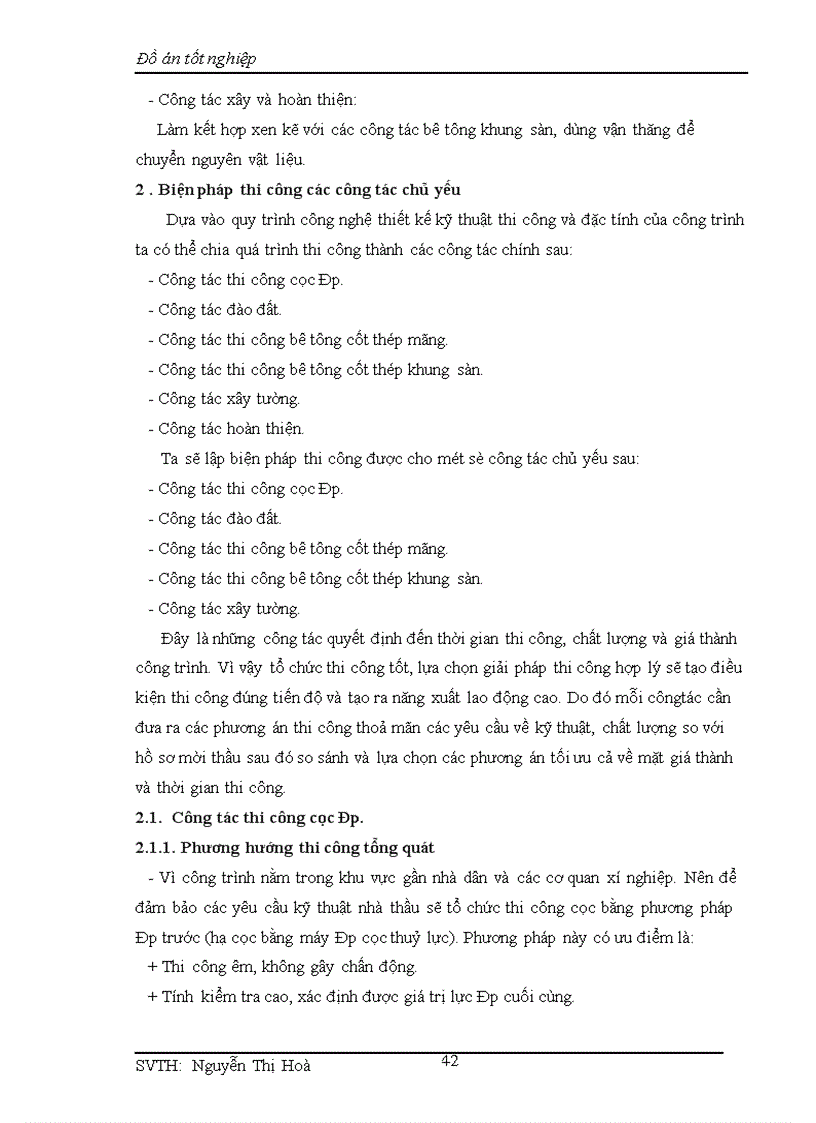 Đồ án tốt nghiệp

- Công tác xây và hoàn thiện:

Làm kết hợp xen kẽ với các công tác bê tông khung sàn, dùng vận thăng để chuyển nguyên vật liệu.

2 . Biện pháp thi công các công tác chủ yếu

Dựa vào quy trình công nghệ thiết kế kỹ thuật thi công và đặc tính của công trình ta có thể chia quá trình thi công thành các công tác chính sau:

- Công tác thi công cọc Đp.

- Công tác đào đất.

- Công tác thi công bê tông cốt thép mãng.

- Công tác thi công bê tông cốt thép khung sàn.

- Công tác xây tường.

- Công tác hoàn thiện.

Ta sẽ lập biện pháp thi công được cho mét sè công tác chủ yếu sau:

- Công tác thi công cọc Đp.

- Công tác đào đất.

- Công tác thi công bê tông cốt thép mãng.

- Công tác thi công bê tông cốt thép khung sàn.

- Công tác xây tường.

Đây là những công tác quyết định đến thời gian thi công, chất lượng và giá thành công trình. Vì vậy tổ chức thi công tốt, lựa chọn giải pháp thi công hợp lý sẽ tạo điều kiện thi công đúng tiến độ và tạo ra năng xuất lao động cao. Do đó mỗi côngtác cần đưa ra các phương án thi công thoả mãn các yêu cầu về kỹ thuật, chất lượng so với hồ sơ mời thầu sau đó so sánh và lựa chọn các phương án tối ưu cả về mặt giá thành và thời gian thi công.

2.1. Công tác thi công cọc Đp.

2.1.1. Phương hướng thi công tổng quát

- Vì công trình nằm trong khu vực gần nhà dân và các cơ quan xí nghiệp. Nên để đảm bảo các yêu cầu kỹ thuật nhà thầu sẽ tổ chức thi công cọc bằng phương pháp Đp trước (hạ cọc bằng máy Đp cọc thuỷ lực). Phương pháp này có ưu điểm là:

+ Thi công êm, không gây chấn động.

+ Tính kiểm tra cao, xác định được giá trị lực Đp cuối cùng.

SVTH: Nguyễn Thị Hoà

42